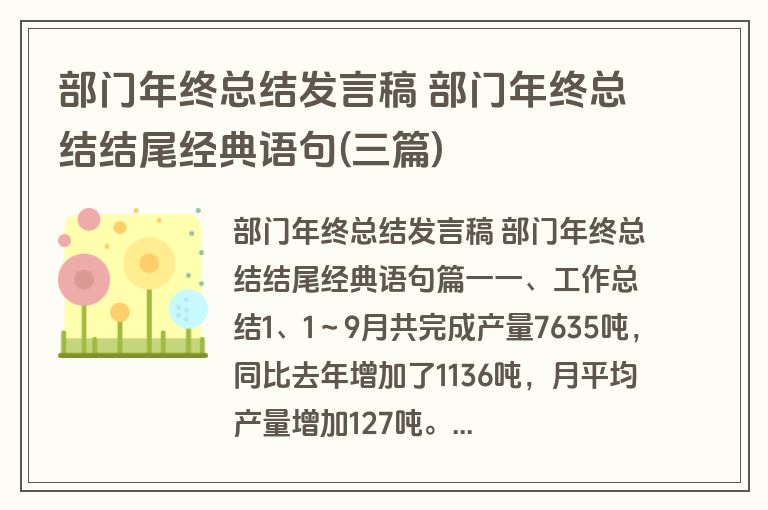 部门年终总结发言稿 部门年终总结结尾经典语句(三篇)

部门年终总结发言稿 部门年终总结结尾经典语句篇一一、工作总结1、1～9月共完成产量7635吨，同比去年增加了1136吨，月平均产量增加127吨。...